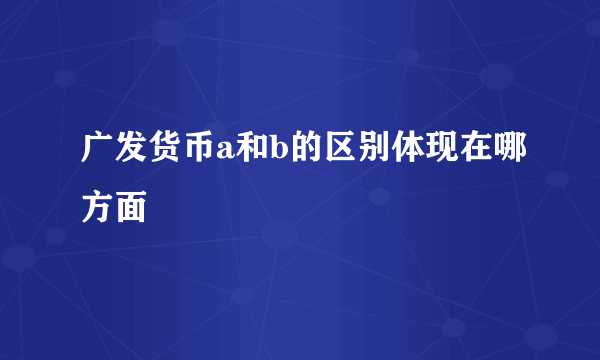 广发货币a和b的区别体现在哪方面